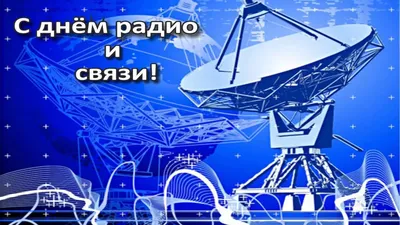 С днём радио
и
связи!